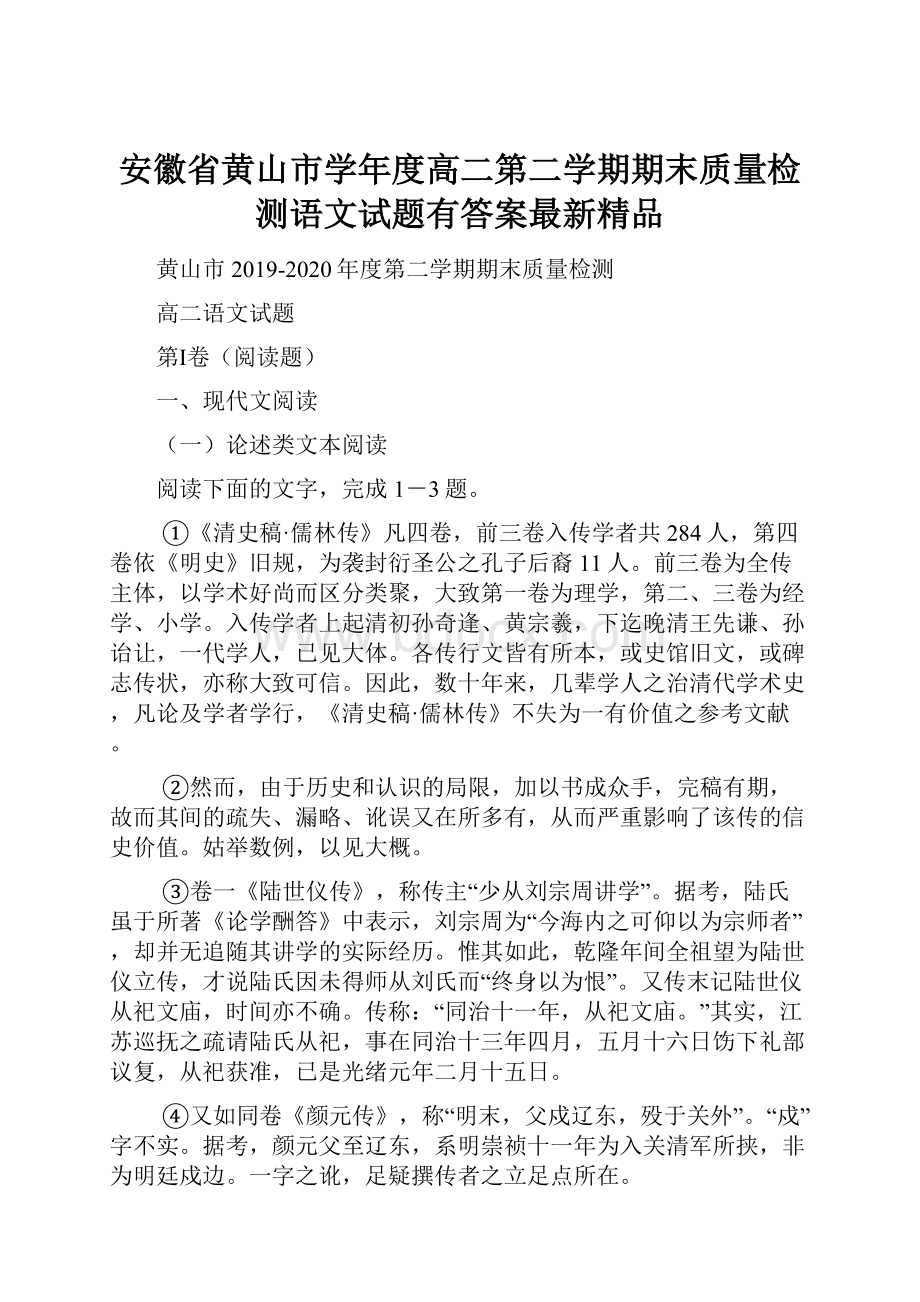 安徽省黄山市学年度高二第二学期期末质量检测语文试题有答案最新精品

黄山市 2019-2020 年度第二学期期末质量检测

高二语文试题

第I卷（阅读题）

一、现代文阅读

（一）论述类文本阅读

阅读下面的文字，完成 1－3 题。

①《清史稿·儒林传》凡四卷，前三卷入传学者共 284 人，第四卷依《明史》旧规，为袭封衍圣公之孔子后裔 11 人。前三卷为全传主体，以学术好尚而区分类聚，大致第一卷为理学，第二、三卷为经学、小学。入传学者上起清初孙奇逢、黄宗羲，下迄晚清王先谦、孙诒让，一代学人，已见大体。各传行文皆有所本，或史馆旧文，或碑志传状，亦称大致可信。因此，数十年来，几辈学人之治清代学术史，凡论及学者学行，《清史稿·儒林传》不失为一有价值之参考文献。

②然而，由于历史和认识的局限，加以书成众手，完稿有期，故而其间的疏失、漏略、讹误又在所多有，从而严重影响了该传的信史价值。姑举数例，以见大概。

③卷一《陆世仪传》，称传主“少从刘宗周讲学”。据考，陆氏虽于所著《论学酬答》中表示，刘宗周为“今海内之可仰以为宗师者”，却并无追随其讲学的实际经历。惟其如此，乾隆年间全祖望为陆世仪立传，才说陆氏因未得师从刘氏而“终身以为恨”。又传末记陆世仪从祀文庙，时间亦不确。传称：“同治十一年，从祀文庙。”其实，江苏巡抚之疏请陆氏从祀，事在同治十三年四月，五月十六日饬下礼部议复，从祀获准，已是光绪元年二月十五日。

④又如同卷《颜元传》，称“明末，父戍辽东，殁于关外”。“戍”字不实。据考，颜元父至辽东，系明崇祯十一年为入关清军所挟，非为明廷戍边。一字之讹，足疑撰传者之立足点所在。